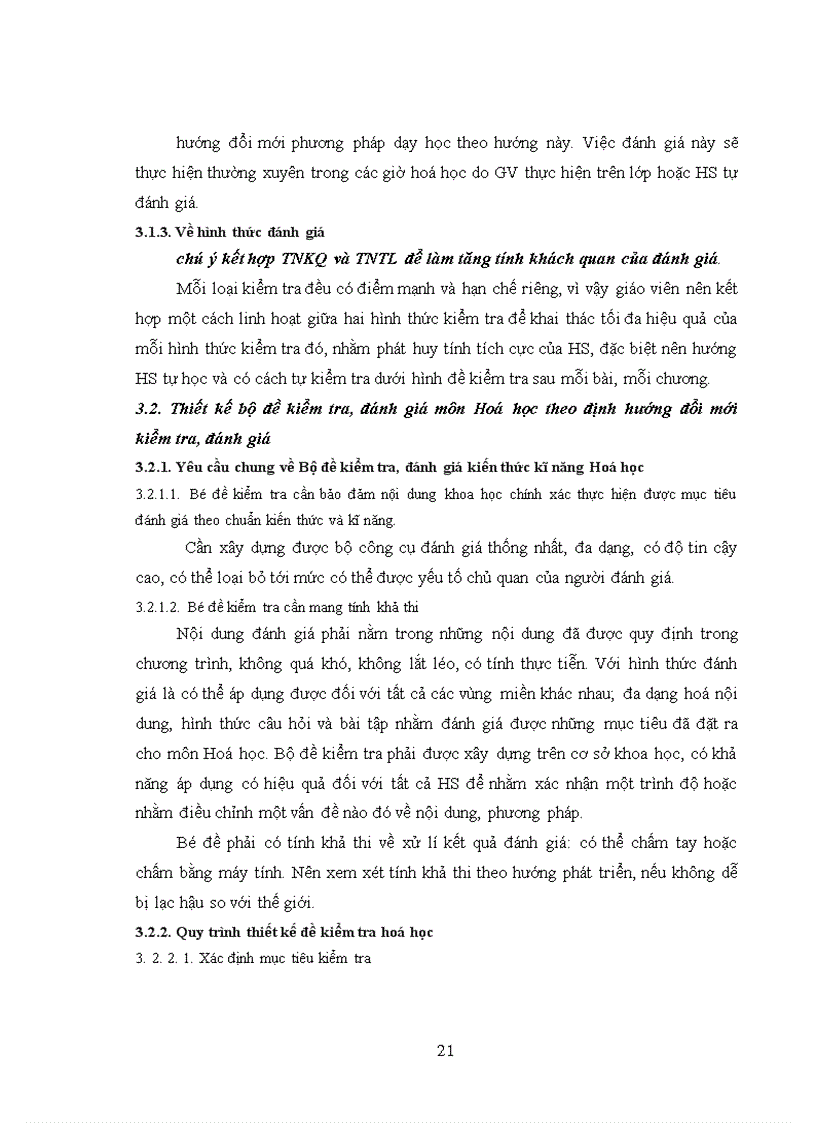 hướng đổi mới phương pháp dạy học theo hướng này. Việc đánh giá này sẽ thực hiện thường xuyên trong các giờ hoá học do GV thực hiện trên lớp hoặc HS tự đánh giá.

3.1.3. Về hình thức đánh giá

chú ý kết hợp TNKQ và TNTL để làm tăng tính khách quan của đánh giá.

Mỗi loại kiểm tra đều có điểm mạnh và hạn chế riêng, vì vậy giáo viên nên kết hợp một cách linh hoạt giữa hai hình thức kiểm tra để khai thác tối đa hiệu quả của mỗi hình thức kiểm tra đó, nhằm phát huy tính tích cực của HS, đặc biệt nên hướng HS tự học và có cách tự kiểm tra dưới hình đề kiểm tra sau mỗi bài, mỗi chương.

3.2. Thiết kế bộ đề kiểm tra, đánh giá môn Hoá học theo định hướng đổi mới kiểm tra, đánh giá

3.2.1. Yêu cầu chung về Bộ đề kiểm tra, đánh giá kiến thức kĩ năng Hoá học

3.2.1.1. Bé đề kiểm tra cần bảo đảm nội dung khoa học chính xác thực hiện được mục tiêu đánh giá theo chuẩn kiến thức và kĩ năng.

Cần xây dựng được bộ công cụ đánh giá thống nhất, đa dạng, có độ tin cậy cao, có thể loại bỏ tới mức có thể được yếu tố chủ quan của người đánh giá.

3.2.1.2. Bé đề kiểm tra cần mang tính khả thi

Nội dung đánh giá phải nằm trong những nội dung đã được quy định trong chương trình, không quá khó, không lắt léo, có tính thực tiễn. Với hình thức đánh giá là có thể áp dụng được đối với tất cả các vùng miền khác nhau; đa dạng hoá nội dung, hình thức câu hỏi và bài tập nhằm đánh giá được những mục tiêu đã đặt ra cho môn Hoá học. Bộ đề kiểm tra phải được xây dựng trên cơ sở khoa học, có khả năng áp dụng có hiệu quả đối với tất cả HS để nhằm xác nhận một trình độ hoặc nhằm điều chỉnh một vấn đề nào đó về nội dung, phương pháp.

Bé đề phải có tính khả thi về xử lí kết quả đánh giá: có thể chấm tay hoặc chấm bằng máy tính. Nên xem xét tính khả thi theo hướng phát triển, nếu không dễ bị lạc hậu so với thế giới.

3.2.2. Quy trình thiết kế đề kiểm tra hoá học

3. 2. 2. 1. Xác định mục tiêu kiểm tra

21